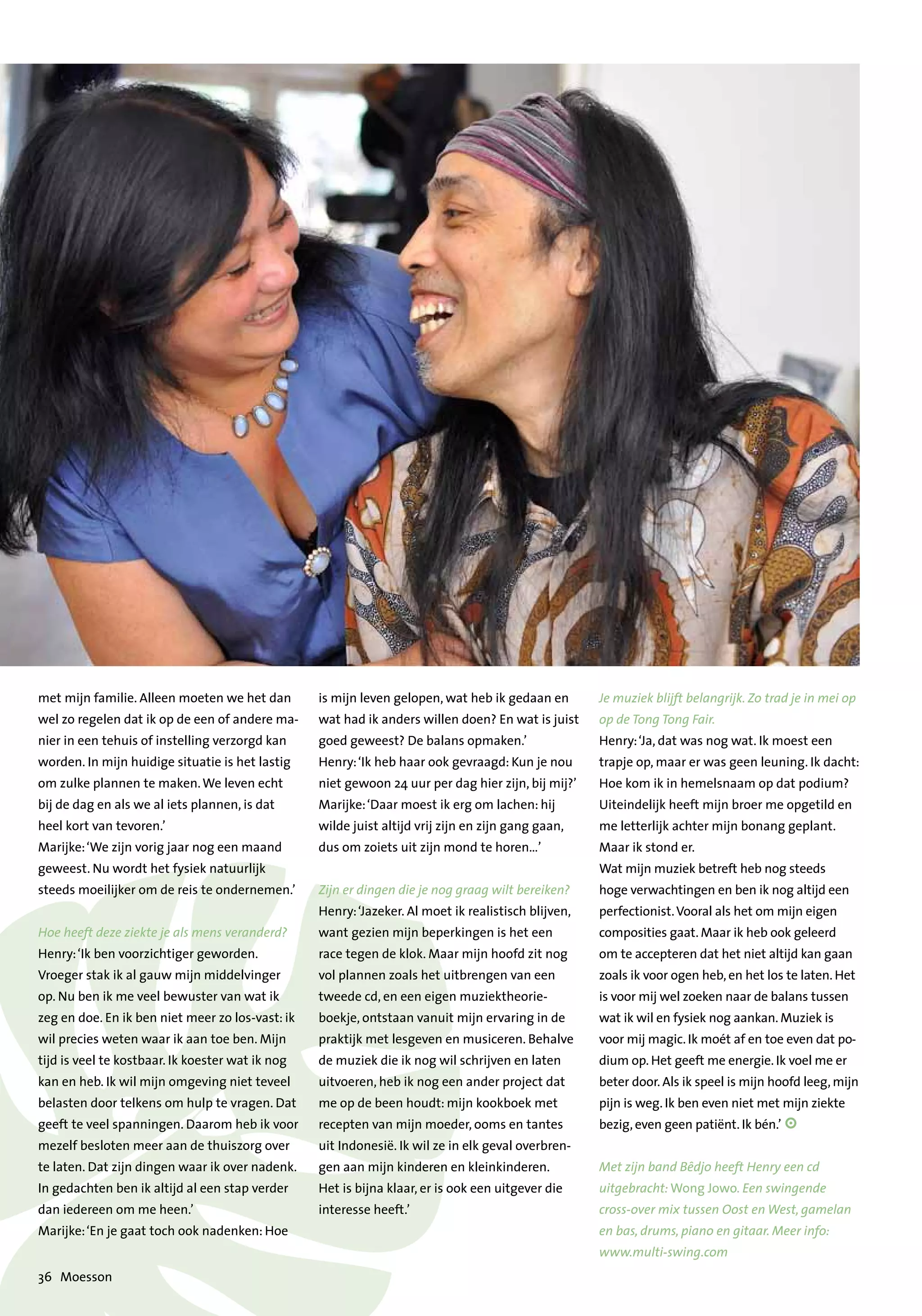 met mijn familie. Alleen moeten we het dan wel zo regelen dat ik op de een of andere manier in een tehuis of instelling verzorgd kan worden. In mijn huidige situatie is het lastig om zulke plannen te maken. We leven echt bij de dag en als we al iets plannen, is dat heel kort van tevoren.'
Marijke: 'We zijn vorig jaar nog een maand geweest. Nu wordt het fysiek natuurlijk steeds moeilijker om de reis te ondernemen.'

Hoe heeft deze ziekte je als mens veranderd?
Henry: 'Ik ben voorzichtiger geworden. Vroeger stak ik al gauw mijn middelvinger op. Nu ben ik me veel bewuster van wat ik zeg en doe. En ik ben niet meer zo los-vast: ik wil precies weten waar ik aan toe ben. Mijn tijd is veel te kostbaar. Ik koester wat ik nog kan en heb. Ik wil mijn omgeving niet teveel belasten door telkens om hulp te vragen. Dat geeft te veel spanningen. Daarom heb ik voor mezelf besloten meer aan de thuiszorg over te laten. Dat zijn dingen waar ik over nadenk. In gedachten ben ik altijd al een stap verder dan iedereen om me heen.'
Marijke: 'En je gaat toch ook nadenken: Hoe is mijn leven gelopen, wat heb ik gedaan en wat had ik anders willen doen? En wat is juist goed geweest? De balans opmaken.'
Henry: 'Ik heb haar ook gevraagd: Kun je nou niet gewoon 24 uur per dag hier zijn, bij mij?'
Marijke: 'Daar moest ik erg om lachen: hij wilde juist altijd vrij zijn en zijn gang gaan, dus om zoiets uit zijn mond te horen...'

Zijn er dingen die je nog graag wilt bereiken?
Henry: 'Jazeker. Al moet ik realistisch blijven, want gezien mijn beperkingen is het een race tegen de klok. Maar mijn hoofd zit nog vol plannen zoals het uitbrengen van een tweede cd, en een eigen muziektheorieboekje, ontstaan vanuit mijn ervaring in de praktijk met lesgeven en musiceren. Behalve de muziek die ik nog wil schrijven en laten uitvoeren, heb ik nog een ander project dat me op de been houdt: mijn kookboek met recepten van mijn moeder, ooms en tantes uit Indonesië. Ik wil ze in elk geval overbrengen aan mijn kinderen en kleinkinderen. Het is bijna klaar, er is ook een uitgever die interesse heeft.'

Je muziek blijft belangrijk. Zo trad je in mei op op de Tong Tong Fair.
Henry: 'Ja, dat was nog wat. Ik moest een trapje op, maar er was geen leuning. Ik dacht: Hoe kom ik in hemelsnaam op dat podium? Uiteindelijk heeft mijn broer me opgetild en me letterlijk achter mijn bonang geplant. Maar ik stond er.
Wat mijn muziek betreft heb nog steeds hoge verwachtingen en ben ik nog altijd een perfectionist. Vooral als het om mijn eigen composities gaat. Maar ik heb ook geleerd om te accepteren dat het niet altijd kan gaan zoals ik voor ogen heb, en het los te laten. Het is voor mij wel zoeken naar de balans tussen wat ik wil en fysiek nog aankan. Muziek is voor mij magic. Ik moét af en toe even dat podium op. Het geeft me energie. Ik voel me er beter door. Als ik speel is mijn hoofd leeg, mijn pijn is weg. Ik ben even niet met mijn ziekte bezig, even geen patiënt. Ik bén.'

Met zijn band Bêdjo heeft Henry een cd uitgebracht: Wong Jowo. Een swingende cross-over mix tussen Oost en West, gamelan en bas, drums, piano en gitaar. Meer info: www.multi-swing.com

36 Moesson